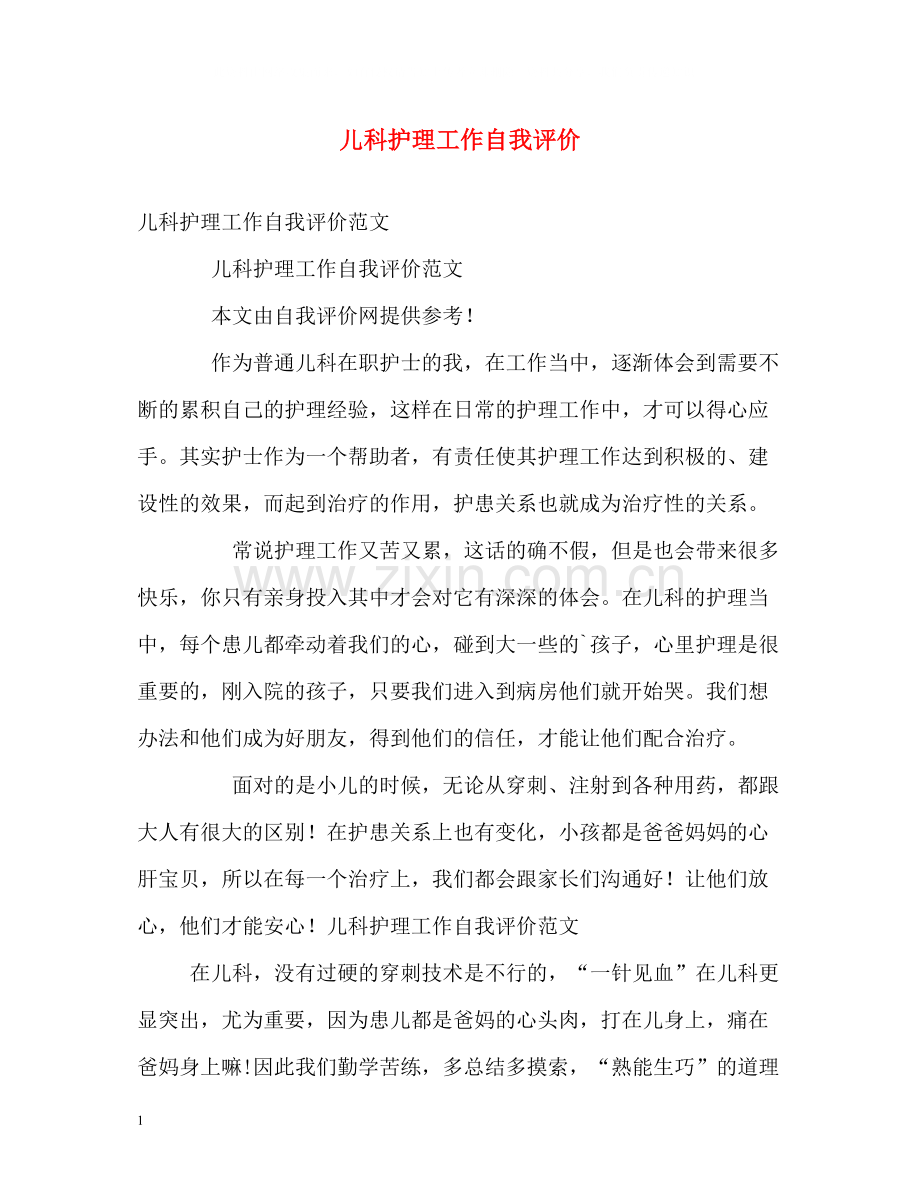 儿科护理工作自我评价

儿科护理工作自我评价范文

儿科护理工作自我评价范文

本文由自我评价网提供参考！

作为普通儿科在职护士的我，在工作当中，逐渐体会到需要不断的累积自己的护理经验，这样在日常的护理工作中，才可以得心应手。其实护士作为一个帮助者，有责任使其护理工作达到积极的、建设性的效果，而起到治疗的作用，护患关系也就成为治疗性的关系。

常说护理工作又苦又累，这话的确不假，但是也会带来很多快乐，你只有亲身投入其中才会对它有深深的体会。在儿科的护理当中，每个患儿都牵动着我们的心，碰到大一些的`孩子，心里护理是很重要的，刚入院的孩子，只要我们进入到病房他们就开始哭。我们想办法和他们成为好朋友，得到他们的信任，才能让他们配合治疗。

面对的是小儿的时候，无论从穿刺、注射到各种用药，都跟大人有很大的区别！在护患关系上也有变化，小孩都是爸爸妈妈的心肝宝贝，所以在每一个治疗上，我们都会跟家长们沟通好！让他们放心，他们才能安心！儿科护理工作自我评价范文

在儿科，没有过硬的穿刺技术是不行的，“一针见血”在儿科更显突出，尤为重要，因为患儿都是爸妈的心头肉，打在儿身上，痛在爸妈身上嘛!因此我们勤学苦练，多总结多摸索，“熟能生巧”的道理

1

www.zixin.com.cn